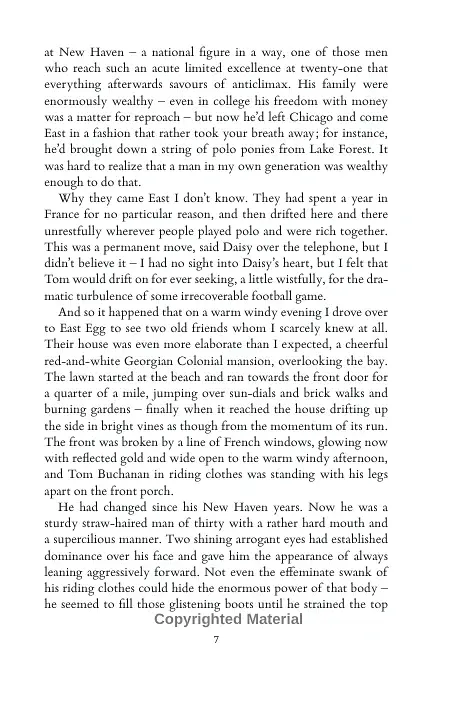 at New Haven – a national figure in a way, one of those men who reach such an acute limited excellence at twenty-one that everything afterwards savours of anticlimax. His family were enormously wealthy – even in college his freedom with money was a matter for reproach – but now he'd left Chicago and come East in a fashion that rather took your breath away; for instance, he'd brought down a string of polo ponies from Lake Forest. It was hard to realize that a man in my own generation was wealthy enough to do that.

Why they came East I don't know. They had spent a year in France for no particular reason, and then drifted here and there unrestfully wherever people played polo and were rich together. This was a permanent move, said Daisy over the telephone, but I didn't believe it – I had no sight into Daisy's heart, but I felt that Tom would drift on for ever seeking, a little wistfully, for the dramatic turbulence of some irrecoverable football game.

And so it happened that on a warm windy evening I drove over to East Egg to see two old friends whom I scarcely knew at all. Their house was even more elaborate than I expected, a cheerful red-and-white Georgian Colonial mansion, overlooking the bay. The lawn started at the beach and ran towards the front door for a quarter of a mile, jumping over sun-dials and brick walks and burning gardens – finally when it reached the house drifting up the side in bright vines as though from the momentum of its run. The front was broken by a line of French windows, glowing now with reflected gold and wide open to the warm windy afternoon, and Tom Buchanan in riding clothes was standing with his legs apart on the front porch.

He had changed since his New Haven years. Now he was a sturdy straw-haired man of thirty with a rather hard mouth and a supercilious manner. Two shining arrogant eyes had established dominance over his face and gave him the appearance of always leaning aggressively forward. Not even the effeminate swank of his riding clothes could hide the enormous power of that body – he seemed to fill those glistening boots until he strained the top

7

Copyrighted Material